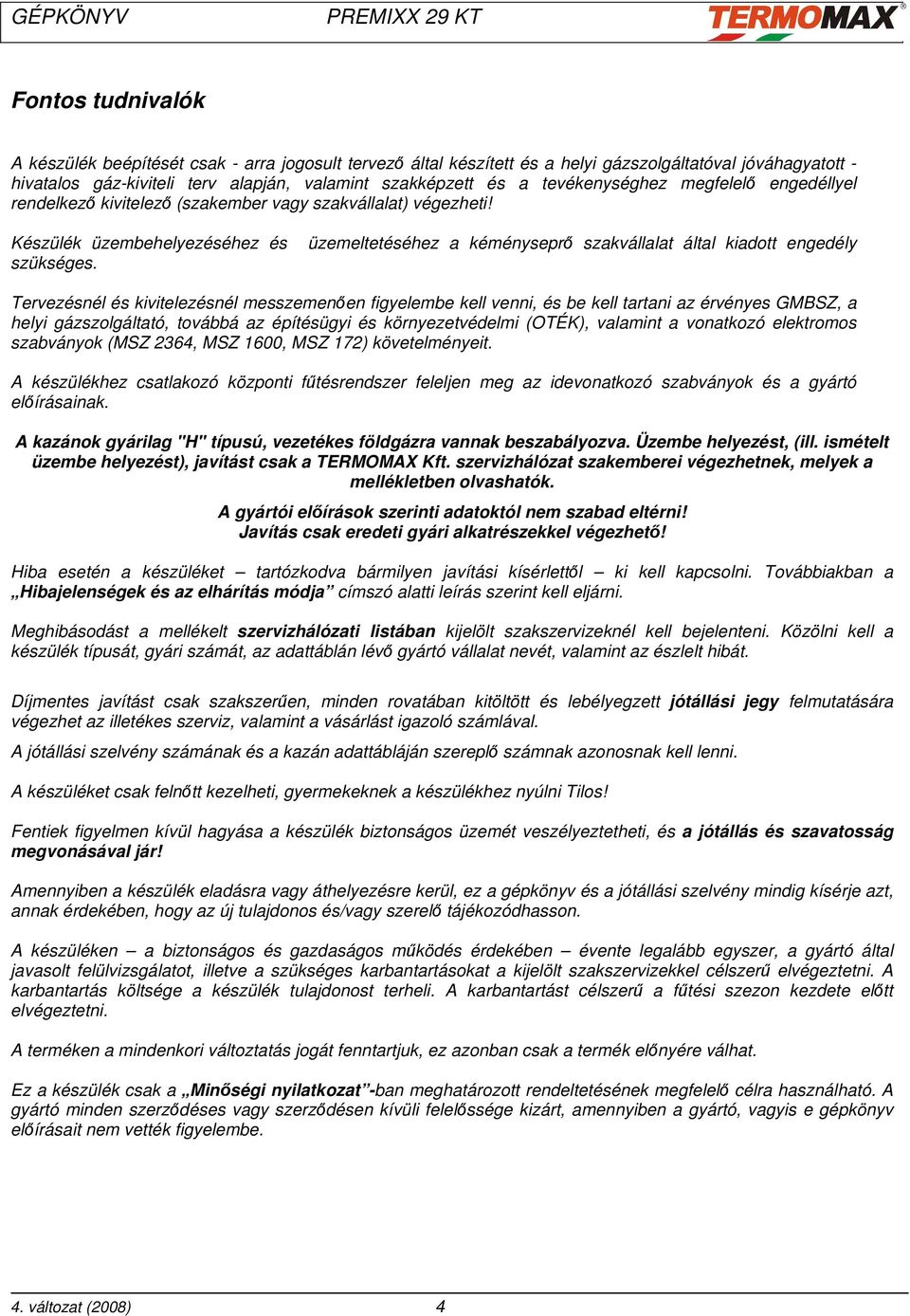 GÉPKÖNYV PREMIXX 29 KT TERMOMAX

Fontos tudnivalók

A készülék beépítését csak - arra jogosult tervező által készített és a helyi gázszolgáltatóval jóváhagyatott - hivatalos gáz-kiviteli terv alapján, valamint szakképzett és a tevékenységhez megfelelő engedéllyel rendelkező kivitelező (szakember vagy szakvállalat) végezheti!

Készülék üzembehelyezéséhez és üzemeltetéséhez a kéményseprő szakvállalat által kiadott engedély szükséges.

Tervezésnél és kivitelezésnél messzemenően figyelembe kell venni, és be kell tartani az érvényes GMBSZ, a helyi gázszolgáltató, továbbá az építésügyi és környezetvédelmi (OTÉK), valamint a vonatkozó elektromos szabványok (MSZ 2364, MSZ 1600, MSZ 172) követelményeit.

A készülékhez csatlakozó központi fűtésrendszer feleljen meg az idevonatkozó szabványok és a gyártó előírásainak.

A kazánok gyárilag "H" típusú, vezetékes földgázra vannak beszabályozva. Üzembe helyezést, (ill. ismételt üzembe helyezést), javítást csak a TERMOMAX Kft. szervizhálózat szakemberei végezhetnek, melyek a mellékletben olvashatók.

A gyártói előírások szerinti adatoktól nem szabad eltérni!
Javítás csak eredeti gyári alkatrészekkel végezhető!

Hiba esetén a készüléket – tartózkodva bármilyen javítási kísérlettől – ki kell kapcsolni. Továbbiakban a „Hibajelenségek és az elhárítás módja” címszó alatti leírás szerint kell eljárni.

Meghibásodást a mellékelt szervizhálózati listában kijelölt szakszervizeknél kell bejelenteni. Közölni kell a készülék típusát, gyári számát, az adattáblán lévő gyártó vállalat nevét, valamint az észlelt hibát.

Díjmentes javítást csak szakszerűen, minden rovatában kitöltött és lebélyegzett jótállási jegy felmutatására végezhet az illetékes szerviz, valamint a vásárlást igazoló számlával.

A jótállási szelvény számának és a kazán adattábláján szereplő számnak azonosnak kell lenni.

A készüléket csak felnőtt kezelheti, gyermekeknek a készülékhez nyúlni Tilos!

Fentiek figyelmen kívül hagyása a készülék biztonságos üzemét veszélyeztetheti, és a jótállás és szavatosság megvonásával jár!

Amennyiben a készülék eladásra vagy áthelyezésre kerül, ez a gépkönyv és a jótállási szelvény mindig kísérje azt, annak érdekében, hogy az új tulajdonos és/vagy szerelő tájékozódhasson.

A készüléken – a biztonságos és gazdaságos működés érdekében – évente legalább egyszer, a gyártó által javasolt felülvizsgálatot, illetve a szükséges karbantartásokat a kijelölt szakszervizekkel célszerű elvégeztetni. A karbantartás költsége a készülék tulajdonost terheli. A karbantartást célszerű a fűtési szezon kezdete előtt elvégeztetni.

A terméken a mindenkori változtatás jogát fenntartjuk, ez azonban csak a termék előnyére válhat.

Ez a készülék csak a „Minőségi nyilatkozat”-ban meghatározott rendeltetésének megfelelő célra használható. A gyártó minden szerződéses vagy szerződésen kívüli felelőssége kizárt, amennyiben a gyártó, vagyis e gépkönyv előírásait nem vették figyelembe.

4. változat (2008) 4